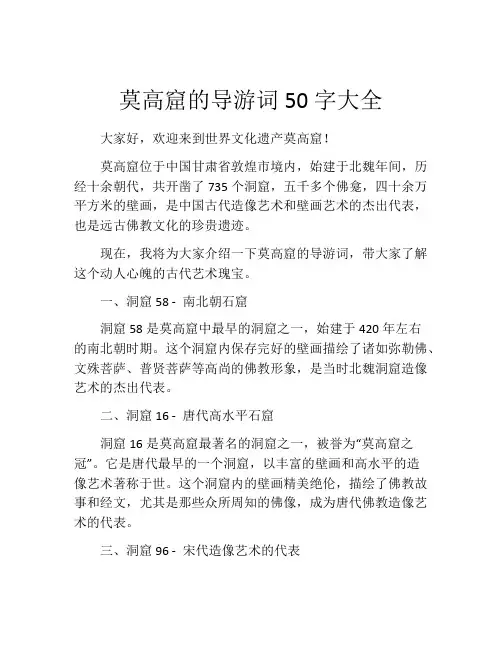 莫高窟的导游词 50 字大全

大家好，欢迎来到世界文化遗产莫高窟！

莫高窟位于中国甘肃省敦煌市境内，始建于北魏年间，历经十余朝代，共开凿了 735 个洞窟，五千多个佛龛，四十余万平方米的壁画，是中国古代造像艺术和壁画艺术的杰出代表，也是远古佛教文化的珍贵遗迹。

现在，我将为大家介绍一下莫高窟的导游词，带大家了解这个动人心魄的古代艺术瑰宝。

一、洞窟 58 - 南北朝石窟

洞窟 58 是莫高窟中最早的洞窟之一，始建于 420 年左右的南北朝时期。这个洞窟内保存完好的壁画描绘了诸如弥勒佛、文殊菩萨、普贤菩萨等高尚的佛教形象，是当时北魏洞窟造像艺术的杰出代表。

二、洞窟 16 - 唐代高水平石窟

洞窟 16 是莫高窟最著名的洞窟之一，被誉为“莫高窟之冠”。它是唐代最早的一个洞窟，以丰富的壁画和高水平的造像艺术著称于世。这个洞窟内的壁画精美绝伦，描绘了佛教故事和经文，尤其是那些众所周知的佛像，成为唐代佛教造像艺术的代表。

三、洞窟 96 - 宋代造像艺术的代表